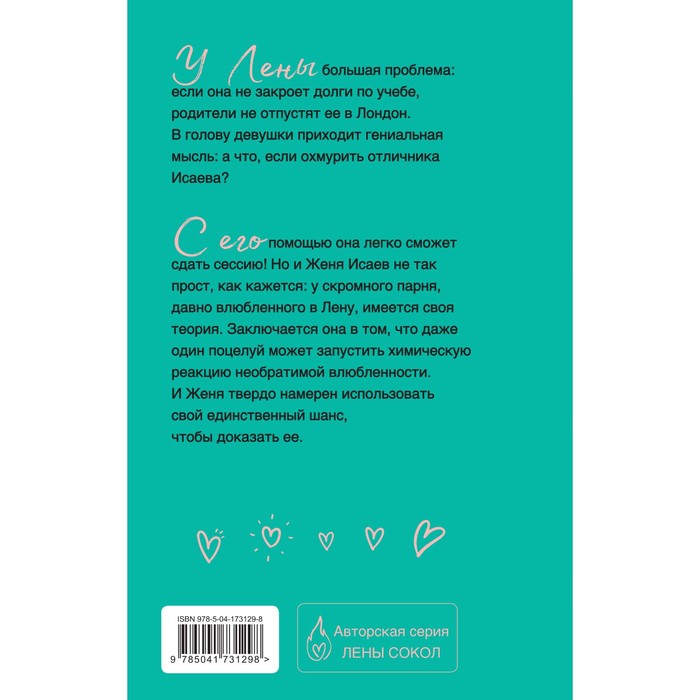 У Лены большая проблема: если она не закроет долги по учебе, родители не отпустят ее в Лондон. В голову девушки приходит гениальная мысль: а что, если охмурить отличника Исаева?

С его помощью она легко сможет сдать сессию! Но и Женя Исаев не так прост, как кажется: у скромного парня, давно влюбленного в Лену, имеется своя теория. Заключается она в том, что даже один поцелуй может запустить химическую реакцию необратимой влюбленности. И Женя твердо намерен использовать свой единственный шанс, чтобы доказать ее.

ISBN 978-5-04-173129-8

9 785041 731298 >

Авторская серия
ЛЕНЫ СОКОЛ